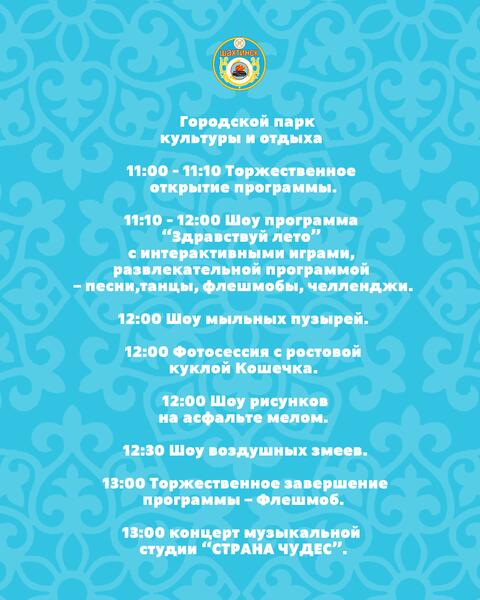 ШАХТИНСК

Городской парк культуры и отдыха

11:00 - 11:10 Торжественное открытие программы.

11:10 - 12:00 Шоу программа "Здравствуй лето" с интерактивными играми, развлекательной программой – песни,танцы, флешмобы, челленджи.

12:00 Шоу мыльных пузырей.

12:00 Фотосессия с ростовой куклой Кошечка.

12:00 Шоу рисунков на асфальте мелом.

12:30 Шоу воздушных змеев.

13:00 Торжественное завершение программы – Флешмоб.

13:00 концерт музыкальной студии "СТРАНА ЧУДЕС".